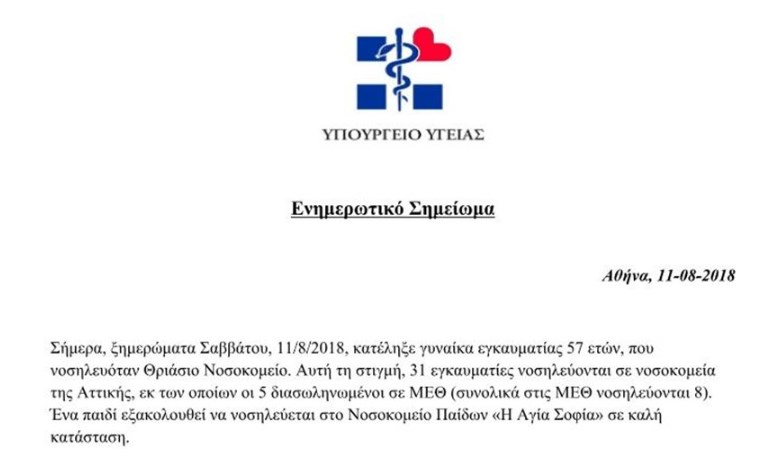 ΥΠΟΥΡΓΕΙΟ ΥΓΕΙΑΣ

Ενημερωτικό Σημείωμα

Αθήνα, 11-08-2018

Σήμερα, ξημερώματα Σαββάτου, 11/8/2018, κατέληξε γυναίκα εγκαυματίας 57 ετών, που νοσηλευόταν Θριάσιο Νοσοκομείο. Αυτή τη στιγμή, 31 εγκαυματίες νοσηλεύονται σε νοσοκομεία της Αττικής, εκ των οποίων οι 5 διασωληνωμένοι σε ΜΕΘ (συνολικά στις ΜΕΘ νοσηλεύονται 8). Ένα παιδί εξακολουθεί να νοσηλεύεται στο Νοσοκομείο Παίδων «Η Αγία Σοφία» σε καλή κατάσταση.